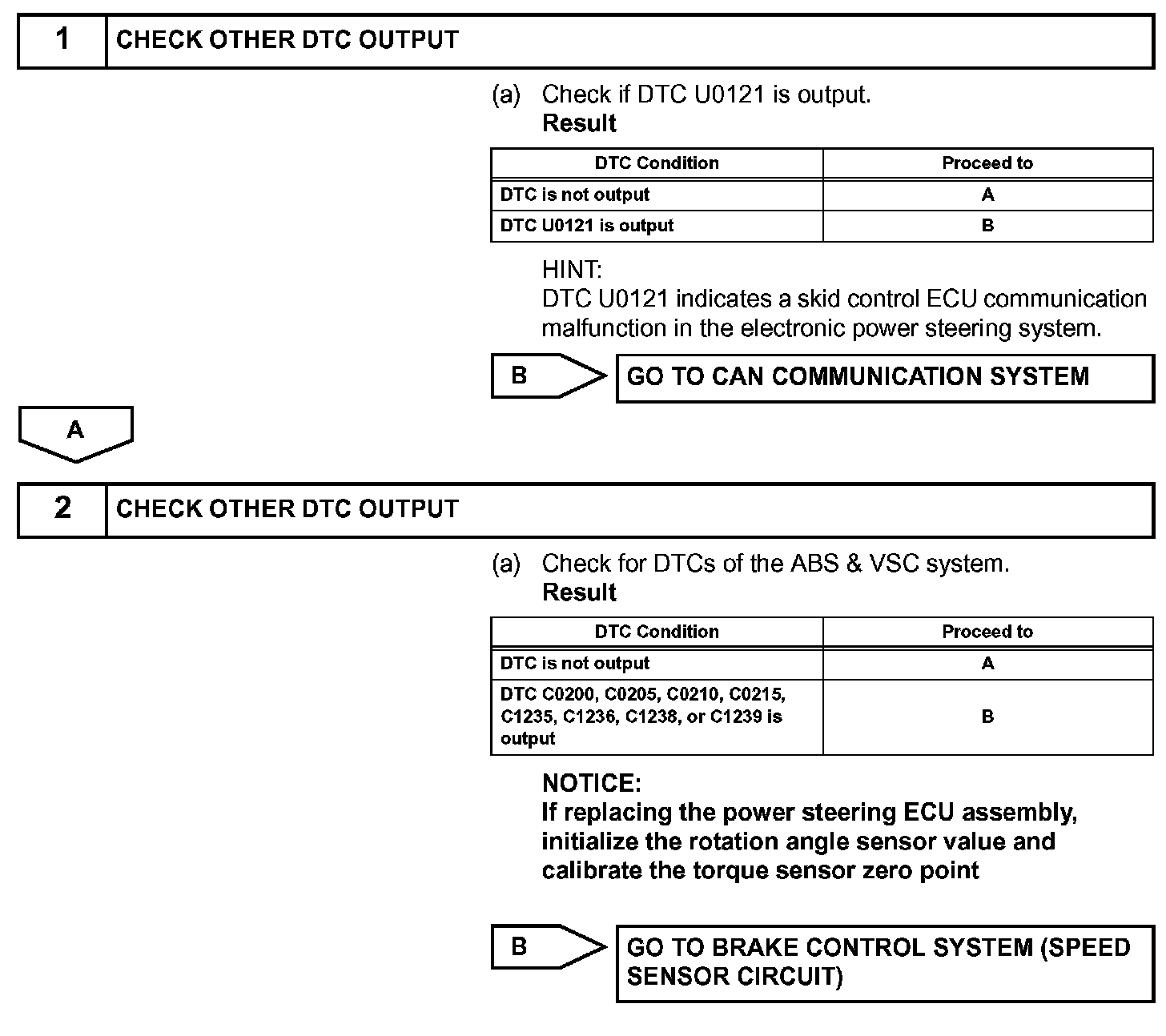 1 CHECK OTHER DTC OUTPUT

(a) Check if DTC U0121 is output.
Result

| DTC Condition | Proceed to |
|---|---|
| DTC is not output | A |
| DTC U0121 is output | B |

HINT:
DTC U0121 indicates a skid control ECU communication malfunction in the electronic power steering system.

B

GO TO CAN COMMUNICATION SYSTEM

A

2 CHECK OTHER DTC OUTPUT

(a) Check for DTCs of the ABS & VSC system.
Result

| DTC Condition | Proceed to |
|---|---|
| DTC is not output | A |
| DTC C0200, C0205, C0210, C0215, C1235, C1236, C1238, or C1239 is output | B |

NOTICE:
If replacing the power steering ECU assembly, initialize the rotation angle sensor value and calibrate the torque sensor zero point

B

GO TO BRAKE CONTROL SYSTEM (SPEED SENSOR CIRCUIT)